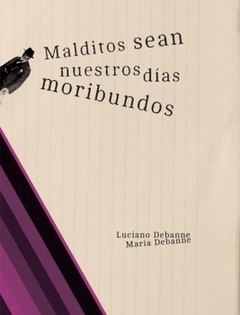 Malditos sean nuestros días moribundos

Luciano Debanne
María Debanne